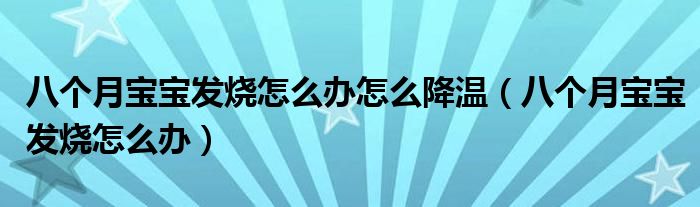 八个月宝宝发烧怎么办怎么降温（八个月宝宝发烧怎么办）